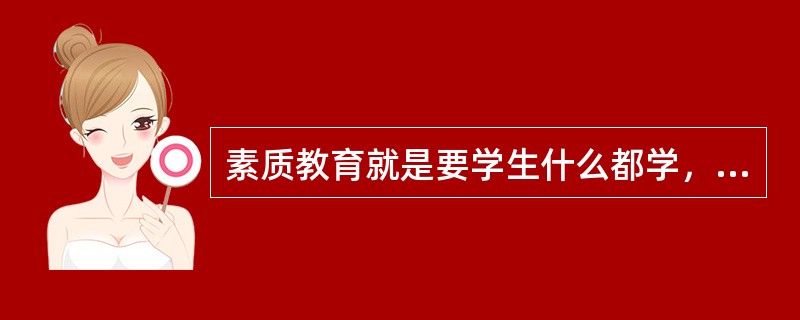 素质教育就是要学生什么都学，...